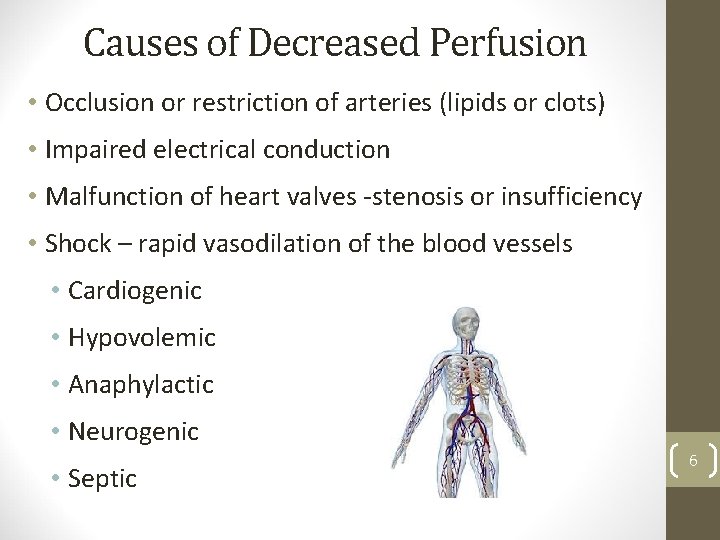 Causes of Decreased Perfusion

• Occlusion or restriction of arteries (lipids or clots)
• Impaired electrical conduction
• Malfunction of heart valves -stenosis or insufficiency
• Shock – rapid vasodilation of the blood vessels
• Cardiogenic
• Hypovolemic
• Anaphylactic
• Neurogenic
• Septic

6